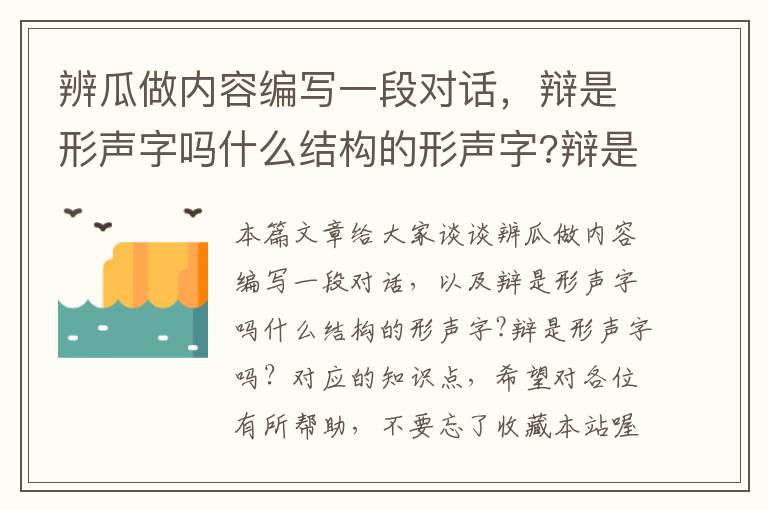 辨瓜做内容编写一段对话，辩是形声字吗什么结构的形声字?辩是

本篇文章给大家谈谈辨瓜做内容编写一段对话，以及辩是形声字吗什么结构的形声字?辩是形声字吗？对应的知识点，希望对各位有所帮助，不要忘了收藏本站喔